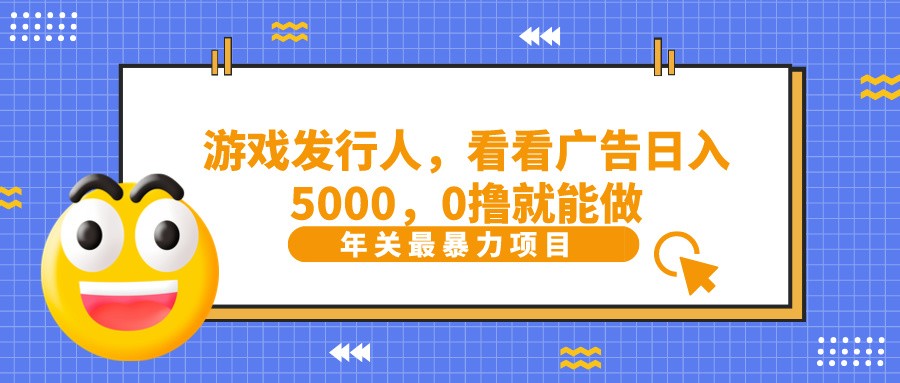 游戏发行人，看看广告日入5000，0撸就能做

年关最暴力项目